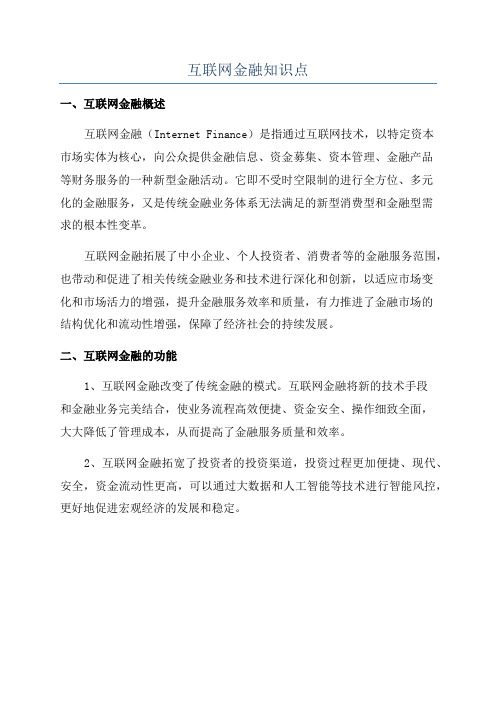 互联网金融知识点

一、互联网金融概述

互联网金融（Internet Finance）是指通过互联网技术，以特定资本市场实体为核心，向公众提供金融信息、资金募集、资本管理、金融产品等财务服务的一种新型金融活动。它即不受时空限制的进行全方位、多元化的金融服务，又是传统金融业务体系无法满足的新型消费型和金融型需求的根本性变革。

互联网金融拓展了中小企业、个人投资者、消费者等的金融服务范围，也带动和促进了相关传统金融业务和技术进行深化和创新，以适应市场变化和市场活力的增强，提升金融服务效率和质量，有力推进了金融市场的结构优化和流动性增强，保障了经济社会的持续发展。

二、互联网金融的功能

1、互联网金融改变了传统金融的模式。互联网金融将新的技术手段和金融业务完美结合，使业务流程高效便捷、资金安全、操作细致全面，大大降低了管理成本，从而提高了金融服务质量和效率。

2、互联网金融拓宽了投资者的投资渠道，投资过程更加便捷、现代、安全，资金流动性更高，可以通过大数据和人工智能等技术进行智能风控，更好地促进宏观经济的发展和稳定。